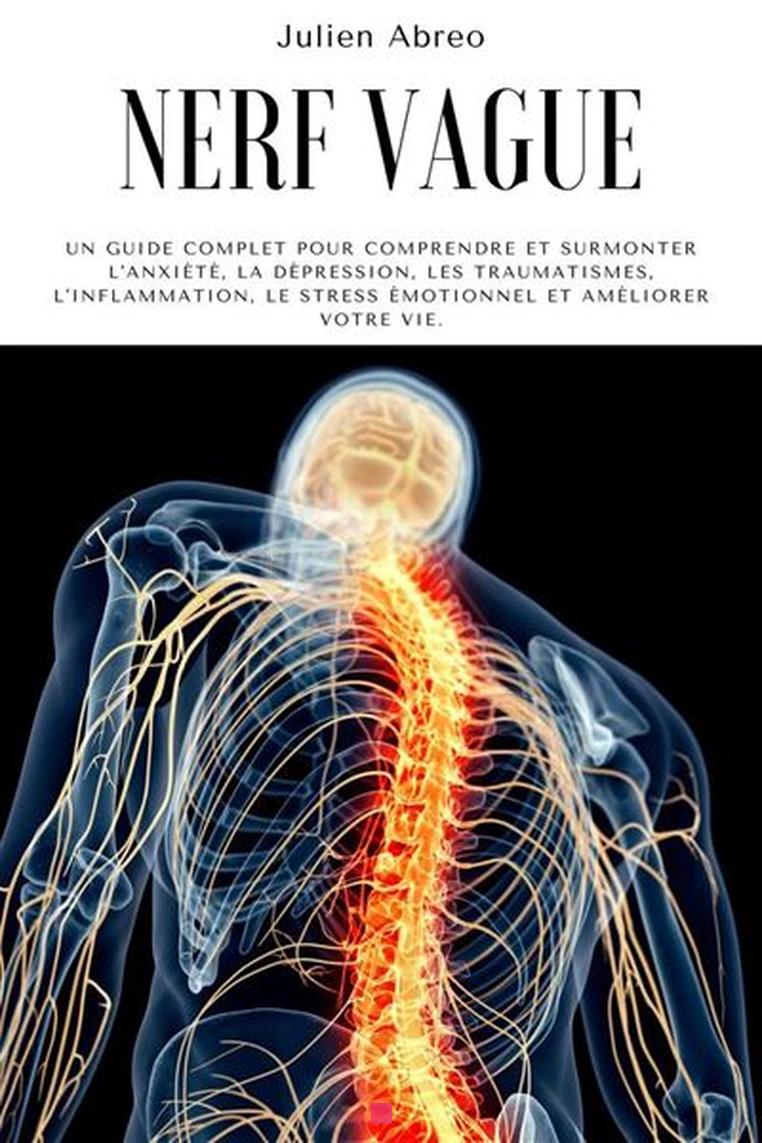 Julien Abreo

NERF VAGUE

UN GUIDE COMPLET POUR COMPRENDRE ET SURMONTER L'ANXIÉTÉ, LA DÉPRESSION, LES TRAUMATISMES, L'INFLAMMATION, LE STRESS ÉMOTIONNEL ET AMÉLIORER VOTRE VIE.